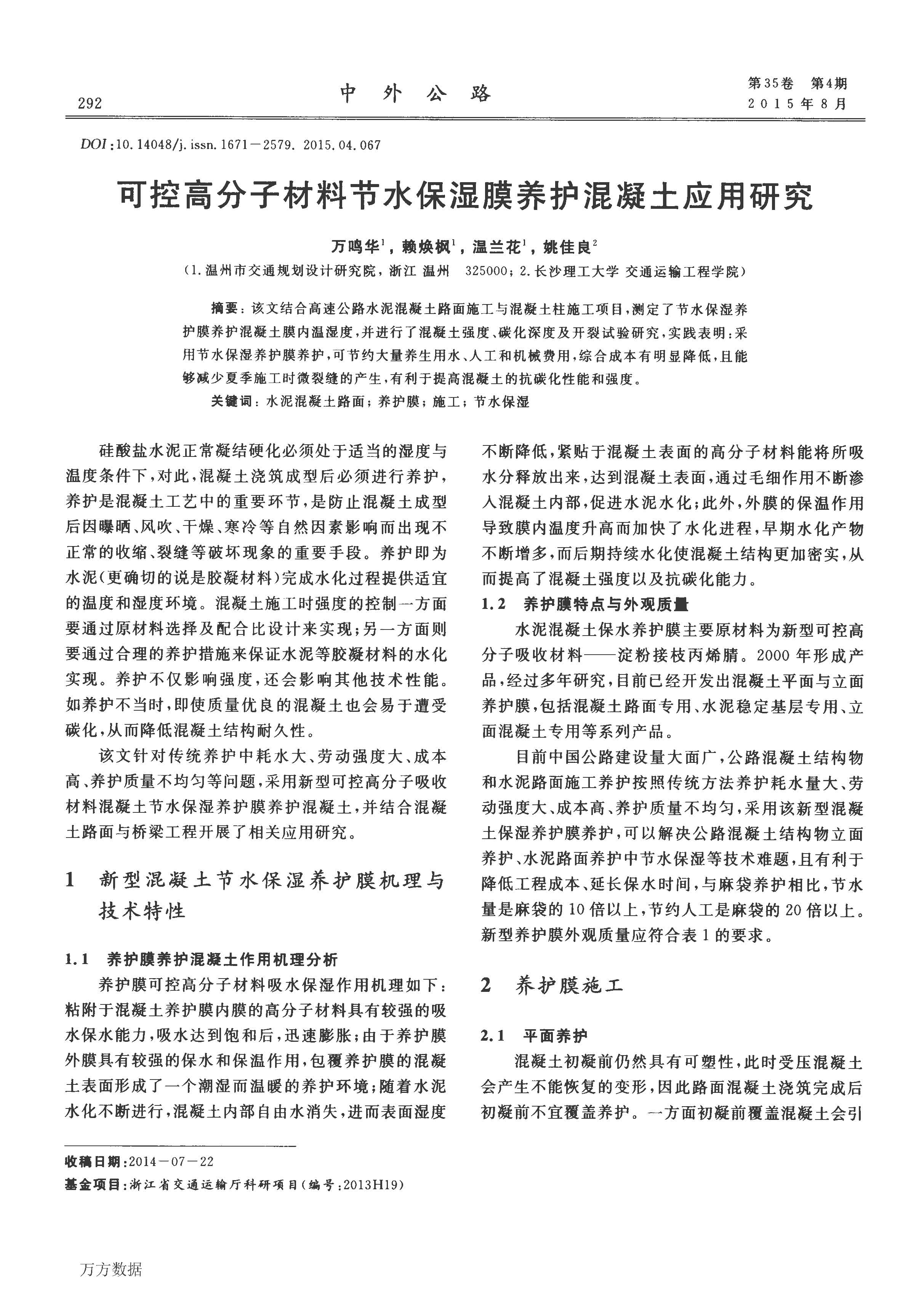 292

中 外 公 路

第35卷 第4期
2015年8月

DOI:10.14048/j.issn.1671-2579.2015.04.067

可控高分子材料节水保湿膜养护混凝土应用研究

万鸣华$^1$，赖焕枫$^1$，温兰花$^1$，姚佳良$^2$

(1.温州市交通规划设计研究院，浙江 温州 325000；2.长沙理工大学 交通运输工程学院)

摘要：该文结合高速公路水泥混凝土路面施工与混凝土柱施工项目，测定了节水保湿养护膜养护混凝土膜内温湿度，并进行了混凝土强度、碳化深度及开裂试验研究，实践表明：采用节水保湿养护膜养护，可节约大量养生用水、人工和机械费用，综合成本有明显降低，且能够减少夏季施工时微裂缝的产生，有利于提高混凝土的抗碳化性能和强度。

关键词：水泥混凝土路面；养护膜；施工；节水保湿

硅酸盐水泥正常凝结硬化必须处于适当的湿度与温度条件下，对此，混凝土浇筑成型后必须进行养护，养护是混凝土工艺中的重要环节，是防止混凝土成型后因曝晒、风吹、干燥、寒冷等自然因素影响而出现不正常的收缩、裂缝等破坏现象的重要手段。养护即为水泥(更确切的说是胶凝材料)完成水化过程提供适宜的温度和湿度环境。混凝土施工时强度的控制一方面要通过原材料选择及配合比设计来实现；另一方面则要通过合理的养护措施来保证水泥等胶凝材料的水化实现。养护不仅影响强度，还会影响其他技术性能。如养护不当时，即使质量优良的混凝土也会易于遭受碳化，从而降低混凝土结构耐久性。

该文针对传统养护中耗水大、劳动强度大、成本高、养护质量不均匀等问题，采用新型可控高分子吸收材料混凝土节水保湿养护膜养护混凝土，并结合混凝土路面与桥梁工程开展了相关应用研究。

1 新型混凝土节水保湿养护膜机理与技术特性

1.1 养护膜养护混凝土作用机理分析

养护膜可控高分子材料吸水保湿作用机理如下：粘附于混凝土养护膜内膜的高分子材料具有较强的吸水保水能力，吸水达到饱和后，迅速膨胀；由于养护膜外膜具有较强的保水和保温作用，包覆养护膜的混凝土表面形成了一个潮湿而温暖的养护环境；随着水泥水化不断进行，混凝土内部自由水消失，进而表面湿度不断降低，紧贴于混凝土表面的高分子材料能将所吸水分释放出来，达到混凝土表面，通过毛细作用不断渗入混凝土内部，促进水泥水化；此外，外膜的保温作用导致膜内温度升高而加快了水化进程，早期水化产物不断增多，而后期持续水化使混凝土结构更加密实，从而提高了混凝土强度以及抗碳化能力。

1.2 养护膜特点与外观质量

水泥混凝土保水养护膜主要原材料为新型可控高分子吸收材料——淀粉接枝丙烯腈。2000年形成产品，经过多年研究，目前已经开发出混凝土平面与立面养护膜，包括混凝土路面专用、水泥稳定基层专用、立面混凝土专用等系列产品。

目前中国公路建设量大面广，公路混凝土结构物和水泥路面施工养护按照传统方法养护耗水量大、劳动强度大、成本高、养护质量不均匀，采用该新型混凝土保湿养护膜养护，可以解决公路混凝土结构物立面养护、水泥路面养护中节水保湿等技术难题，且有利于降低工程成本、延长保水时间，与麻袋养护相比，节水量是麻袋的10倍以上，节约人工是麻袋的20倍以上。新型养护膜外观质量应符合表1的要求。

2 养护膜施工

2.1 平面养护

混凝土初凝前仍然具有可塑性，此时受压混凝土会产生不能恢复的变形，因此路面混凝土浇筑完成后初凝前不宜覆盖养护。一方面初凝前覆盖混凝土会引

收稿日期：2014-07-22

基金项目：浙江省交通运输厅科研项目(编号：2013H19)

万方数据